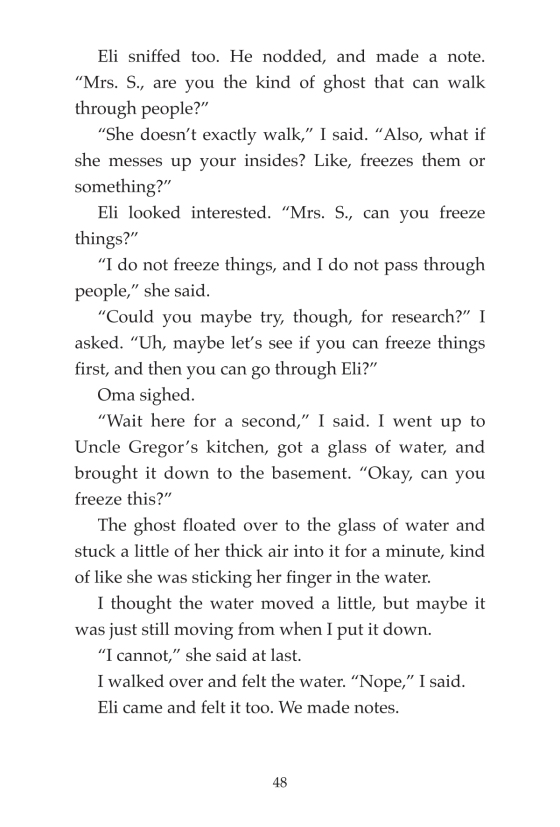 Eli sniffed too. He nodded, and made a note. “Mrs. S., are you the kind of ghost that can walk through people?”

“She doesn’t exactly walk,” I said. “Also, what if she messes up your insides? Like, freezes them or something?”

Eli looked interested. “Mrs. S., can you freeze things?”

“I do not freeze things, and I do not pass through people,” she said.

“Could you maybe try, though, for research?” I asked. “Uh, maybe let’s see if you can freeze things first, and then you can go through Eli?”

Oma sighed.

“Wait here for a second,” I said. I went up to Uncle Gregor’s kitchen, got a glass of water, and brought it down to the basement. “Okay, can you freeze this?”

The ghost floated over to the glass of water and stuck a little of her thick air into it for a minute, kind of like she was sticking her finger in the water.

I thought the water moved a little, but maybe it was just still moving from when I put it down.

“I cannot,” she said at last.

I walked over and felt the water. “Nope,” I said.

Eli came and felt it too. We made notes.

48